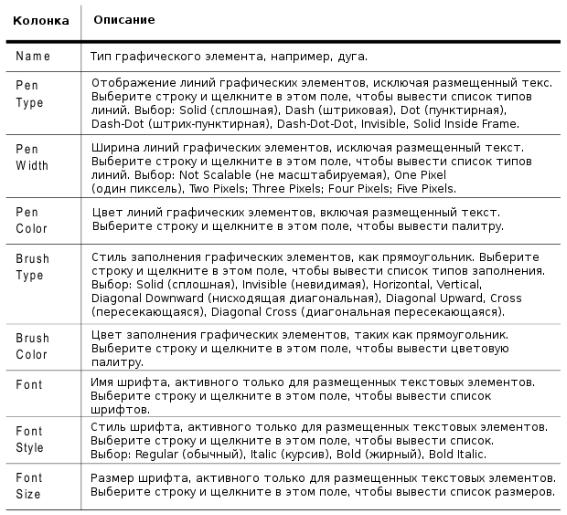 | Колонка | Описание |
|---|---|
| Name | Тип графического элемента, например, дуга. |
| Pen Type | Отображение линий графических элементов, исключая размещенный текс. Выберите строку и щелкните в этом поле, чтобы вывести список типов линий. Выбор: Solid (сплошная), Dash (штриховая), Dot (пунктирная), Dash-Dot (штрих-пунктирная), Dash-Dot-Dot, Invisible, Solid Inside Frame. |
| Pen Width | Ширина линий графических элементов, исключая размещенный текст. Выберите строку и щелкните в этом поле, чтобы вывести список типов линий. Выбор: Not Scalable (не масштабируемая), One Pixel (один пиксель), Two Pixels; Three Pixels; Four Pixels; Five Pixels. |
| Pen Color | Цвет линий графических элементов, включая размещенный текст. Выберите строку и щелкните в этом поле, чтобы вывести палитру. |
| Brush Type | Стиль заполнения графических элементов, как прямоугольник. Выберите строку и щелкните в этом поле, чтобы вывести список типов заполнения. Выбор: Solid (сплошная), Invisible (невидимая), Horizontal, Vertical, Diagonal Downward (нисходящая диагональная), Diagonal Upward, Cross (пересекающаяся), Diagonal Cross (диагональная пересекающаяся). |
| Brush Color | Цвет заполнения графических элементов, таких как прямоугольник. Выберите строку и щелкните в этом поле, чтобы вывести цветовую палитру. |
| Font | Имя шрифта, активного только для размещенных текстовых элементов. Выберите строку и щелкните в этом поле, чтобы вывести список шрифтов. |
| Font Style | Стиль шрифта, активного только для размещенных текстовых элементов. Выберите строку и щелкните в этом поле, чтобы вывести список. Выбор: Regular (обычный), Italic (курсив), Bold (жирный), Bold Italic. |
| Font Size | Размер шрифта, активного только для размещенных текстовых элементов. Выберите строку и щелкните в этом поле, чтобы вывести список размеров. |